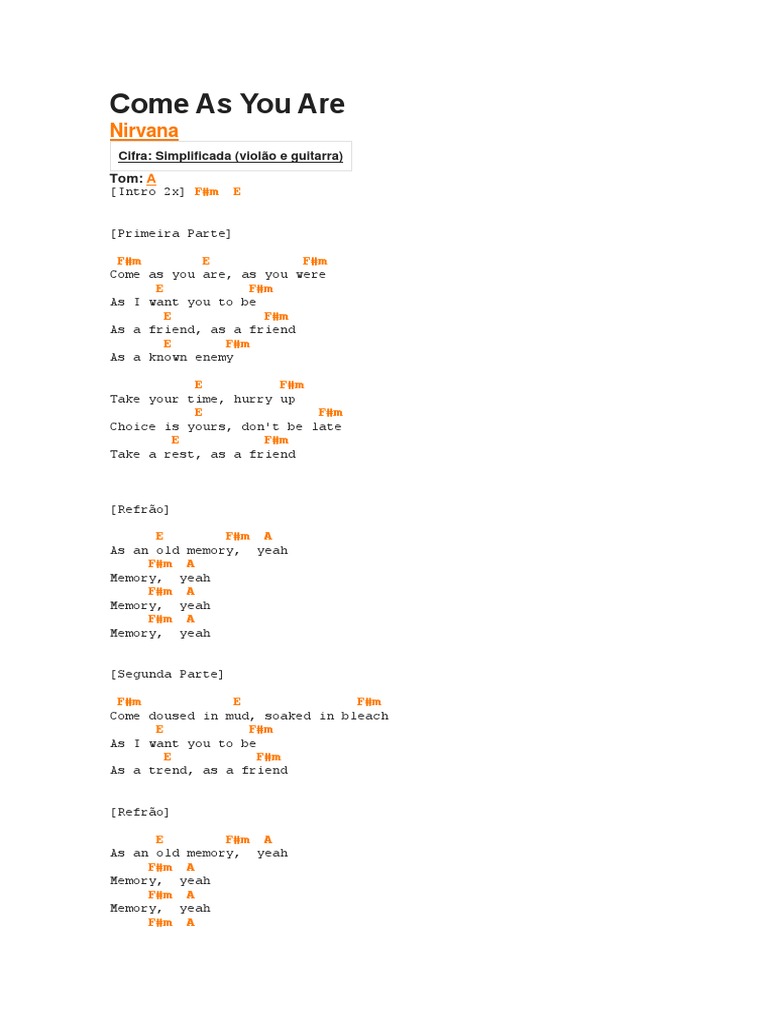 Come As You Are

Nirvana

Cifra: Simplificada (violão e guitarra)

Tom: A

[Intro 2x] F#m E

[Primeira Parte]

F#m E F#m
Come as you are, as you were
E F#m
As I want you to be
E F#m
As a friend, as a friend
E F#m
As a known enemy

E F#m
Take your time, hurry up
E F#m
Choice is yours, don't be late
E F#m
Take a rest, as a friend

[Refrão]

E F#m A
As an old memory, yeah
F#m A
Memory, yeah
F#m A
Memory, yeah
F#m A
Memory, yeah

[Segunda Parte]

F#m E F#m
Come doused in mud, soaked in bleach
E F#m
As I want you to be
E F#m
As a trend, as a friend

[Refrão]

E F#m A
As an old memory, yeah
F#m A
Memory, yeah
F#m A
Memory, yeah
F#m A